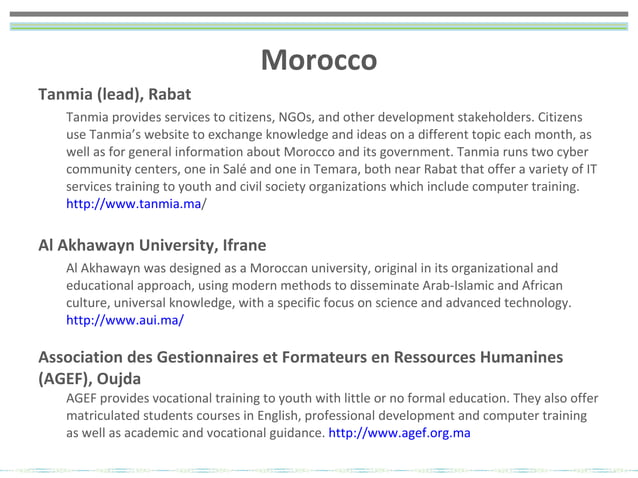 Morocco

Tanmia (lead), Rabat

Tanmia provides services to citizens, NGOs, and other development stakeholders. Citizens use Tanmia's website to exchange knowledge and ideas on a different topic each month, as well as for general information about Morocco and its government. Tanmia runs two cyber community centers, one in Salé and one in Temara, both near Rabat that offer a variety of IT services training to youth and civil society organizations which include computer training. http://www.tanmia.ma/

Al Akhawayn University, Ifrane

Al Akhawayn was designed as a Moroccan university, original in its organizational and educational approach, using modern methods to disseminate Arab-Islamic and African culture, universal knowledge, with a specific focus on science and advanced technology. http://www.aui.ma/

Association des Gestionnaires et Formateurs en Ressources Humanines (AGEF), Oujda

AGEF provides vocational training to youth with little or no formal education. They also offer matriculated students courses in English, professional development and computer training as well as academic and vocational guidance. http://www.agef.org.ma